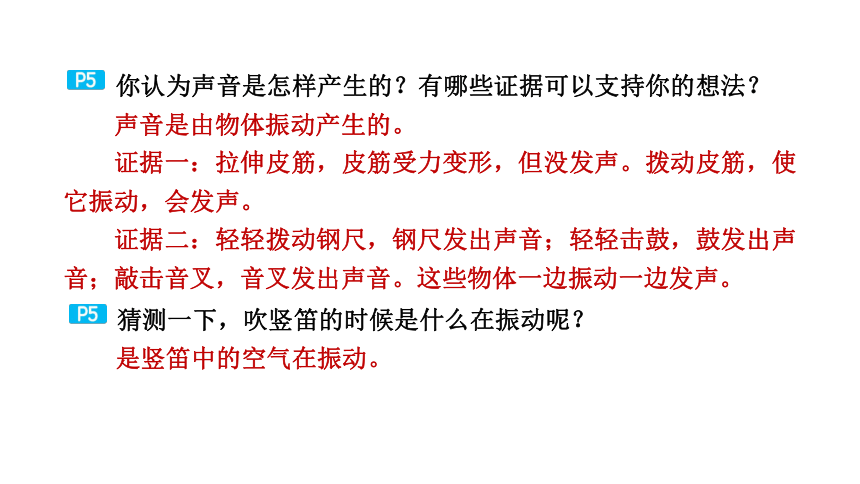 P5 你认为声音是怎样产生的？有哪些证据可以支持你的想法？

声音是由物体振动产生的。

证据一：拉伸皮筋，皮筋受力变形，但没发声。拨动皮筋，使它振动，会发声。

证据二：轻轻拨动钢尺，钢尺发出声音；轻轻击鼓，鼓发出声音；敲击音叉，音叉发出声音。这些物体一边振动一边发声。

P5 猜测一下，吹竖笛的时候是什么在振动呢？

是竖笛中的空气在振动。